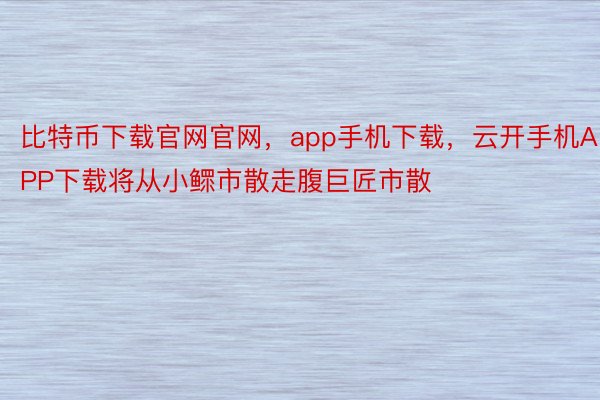 比特币下载官网官网，app手机下载，云开手机APP下载将从小鳏市散走腹巨匠市散